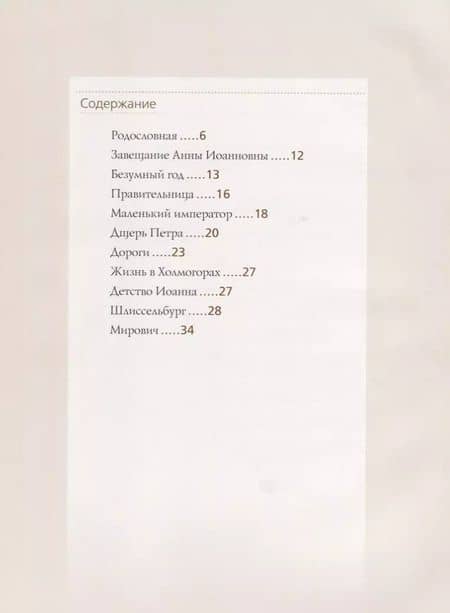 Содержание

Родословная .....6
Завещание Анны Иоанновны .....12
Безумный год .....13
Правительница .....16
Маленький император .....18
Дщерь Петра .....20
Дороги .....23
Жизнь в Холмогорах .....27
Детство Иоанна .....27
Шлиссельбург .....28
Мирович .....34